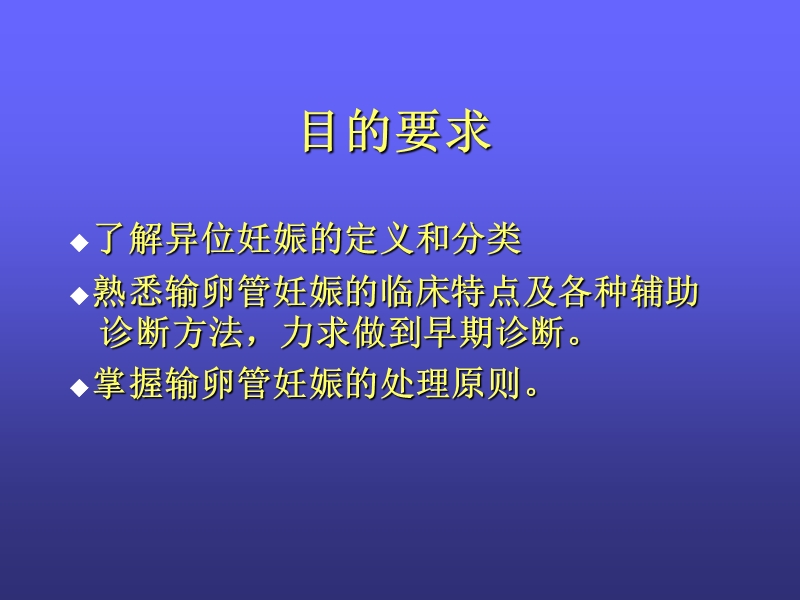 目的要求

◆了解异位妊娠的定义和分类

◆熟悉输卵管妊娠的临床特点及各种辅助诊断方法，力求做到早期诊断。

◆掌握输卵管妊娠的处理原则。